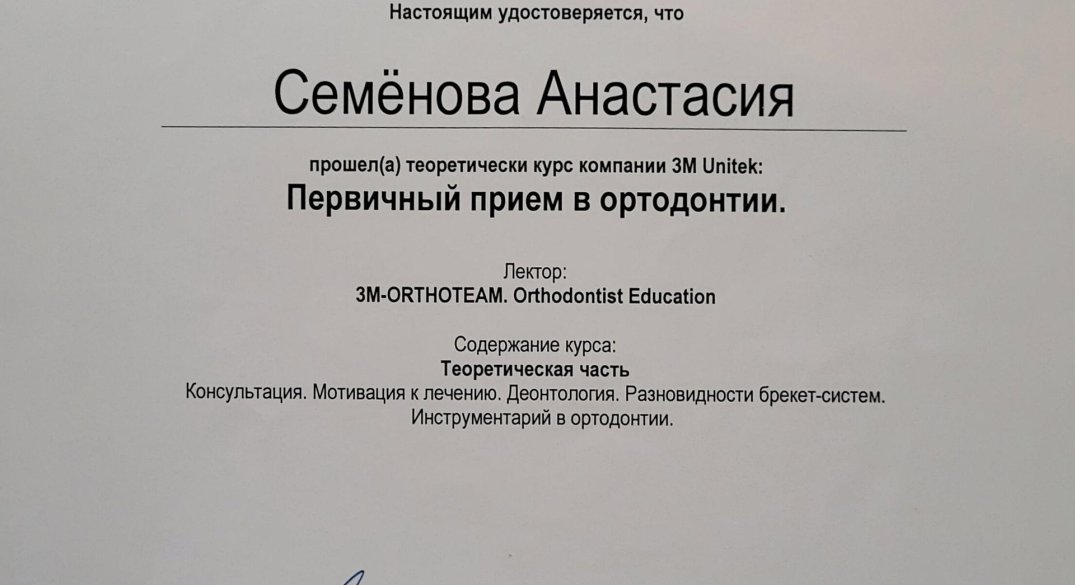 Настоящим удостоверяется, что

Семёнова Анастасия

прошел(а) теоретически курс компании 3M Unitek:

Первичный прием в ортодонтии.

Лектор:
3M-ORTHOTEAM. Orthodontist Education

Содержание курса:
Теоретическая часть
Консультация. Мотивация к лечению. Деонтология. Разновидности брекет-систем. Инструментарий в ортодонтии.